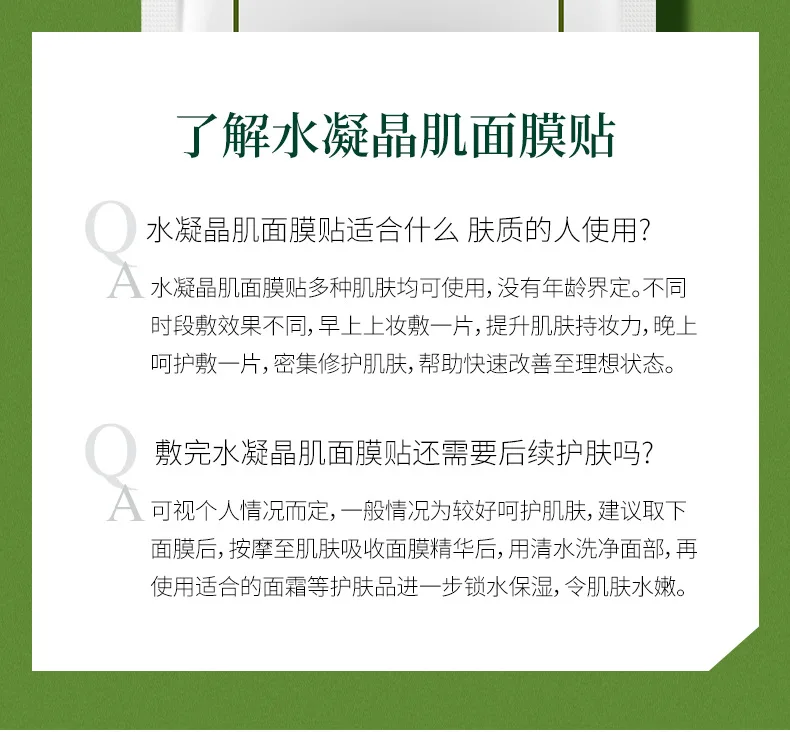 了解水凝晶肌面膜贴

Q 水凝晶肌面膜贴适合什么 肤质的人使用?

A 水凝晶肌面膜贴多种肌肤均可使用,没有年龄界定。不同时段敷效果不同,早上上妆敷一片,提升肌肤持妆力,晚上呵护敷一片,密集修护肌肤,帮助快速改善至理想状态。

Q 敷完水凝晶肌面膜贴还需要后续护肤吗?

A 可视个人情况而定,一般情况为较好呵护肌肤,建议取下面膜后,按摩至肌肤吸收面膜精华后,用清水洗净面部,再使用适合的面霜等护肤品进一步锁水保湿,令肌肤水嫩。